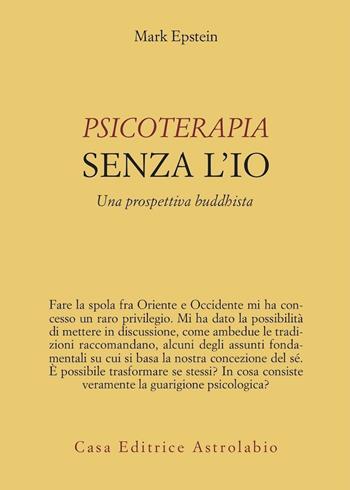 Mark Epstein

PSICOTERAPIA
SENZA L'IO

Una prospettiva buddhista

Fare la spola fra Oriente e Occidente mi ha concesso un raro privilegio. Mi ha dato la possibilità di mettere in discussione, come ambedue le tradizioni raccomandano, alcuni degli assunti fondamentali su cui si basa la nostra concezione del sé. È possibile trasformare se stessi? In cosa consiste veramente la guarigione psicologica?

Casa Editrice Astrolabio